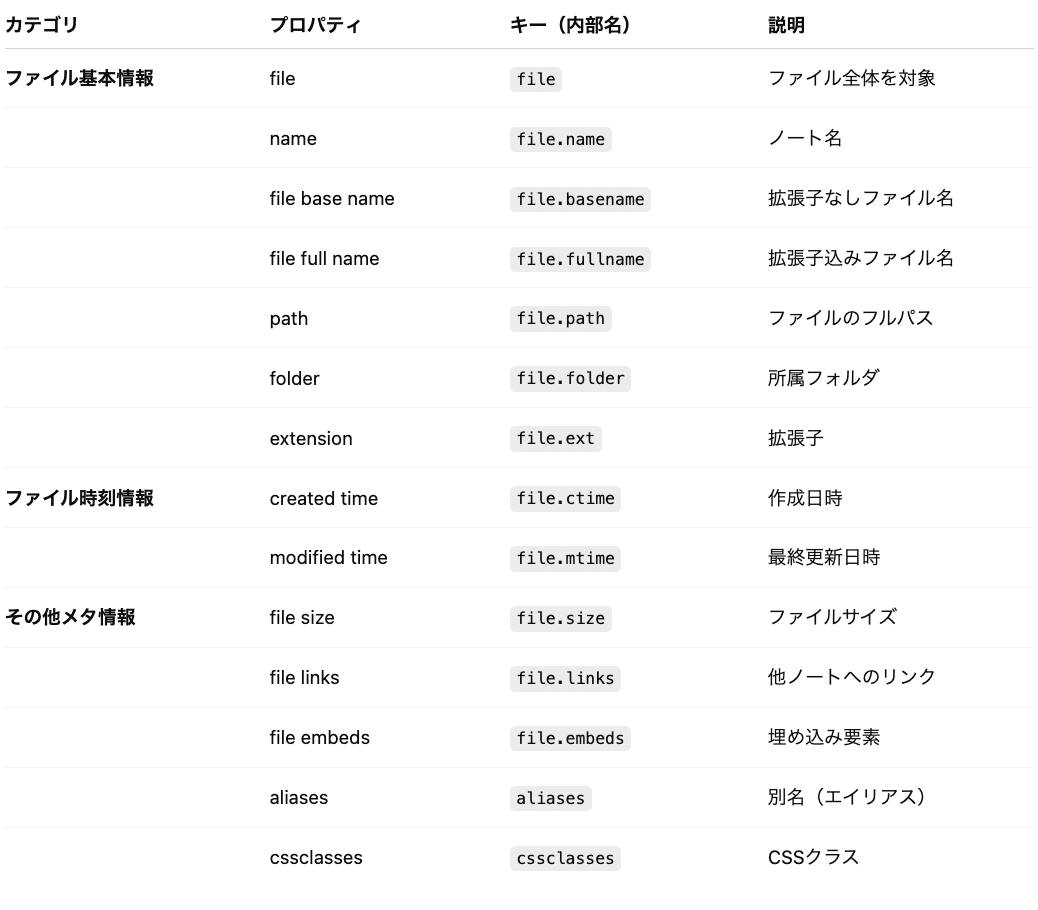 | カテゴリ | プロパティ | キー（内部名） | 説明 |
|---|---|---|---|
| ファイル基本情報 | file | file | ファイル全体を対象 |
| | name | file.name | ノート名 |
| | file base name | file.basename | 拡張子なしファイル名 |
| | file full name | file.fullname | 拡張子込みファイル名 |
| | path | file.path | ファイルのフルパス |
| | folder | file.folder | 所属フォルダ |
| | extension | file.ext | 拡張子 |
| ファイル時刻情報 | created time | file.ctime | 作成日時 |
| | modified time | file.mtime | 最終更新日時 |
| その他メタ情報 | file size | file.size | ファイルサイズ |
| | file links | file.links | 他ノートへのリンク |
| | file embeds | file.embeds | 埋め込み要素 |
| | aliases | aliases | 別名（エイリアス） |
| | cssclasses | cssclasses | CSSクラス |